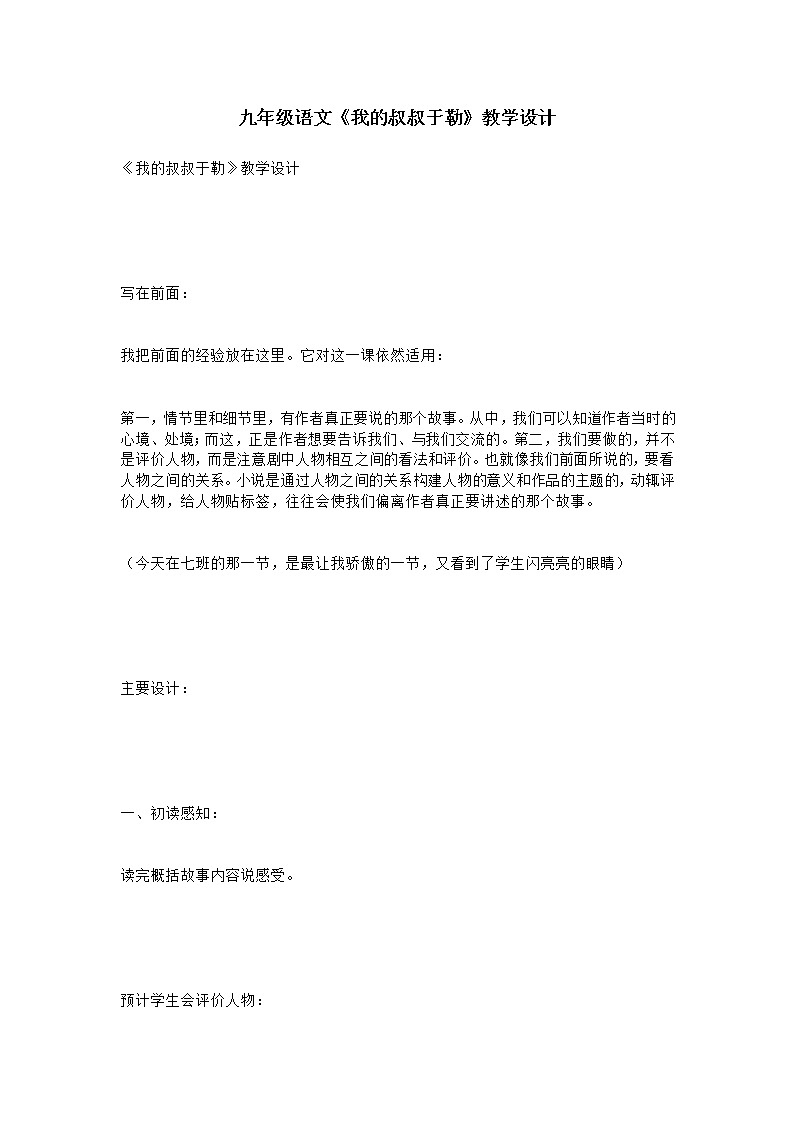 九年级语文《我的叔叔于勒》教学设计

《我的叔叔于勒》教学设计

写在前面：

我把前面的经验放在这里。它对这一课依然适用：

第一，情节里和细节里，有作者真正要说的那个故事。从中，我们可以知道作者当时的心境、处境；而这，正是作者想要告诉我们、与我们交流的。第二，我们要做的，并不是评价人物，而是注意剧中人物相互之间的看法和评价。也就像我们前面所说的，要看人物之间的关系。小说是通过人物之间的关系构建人物的意义和作品的主题的，动辄评价人物，给人物贴标签，往往会使我们偏离作者真正要讲述的那个故事。

（今天在七班的那一节，是最让我骄傲的一节，又看到了学生闪亮亮的眼睛）

主要设计：

一、初读感知：

读完概括故事内容说感受。

预计学生会评价人物：